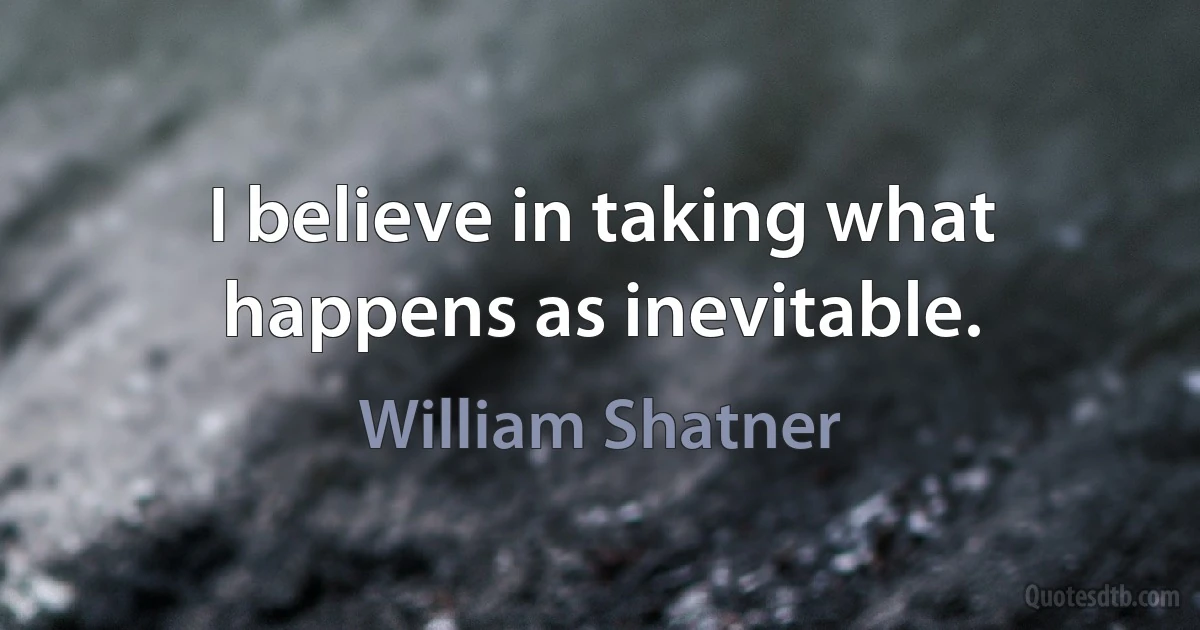 I believe in taking what happens as inevitable.

William Shatner

Quotesdtb.com